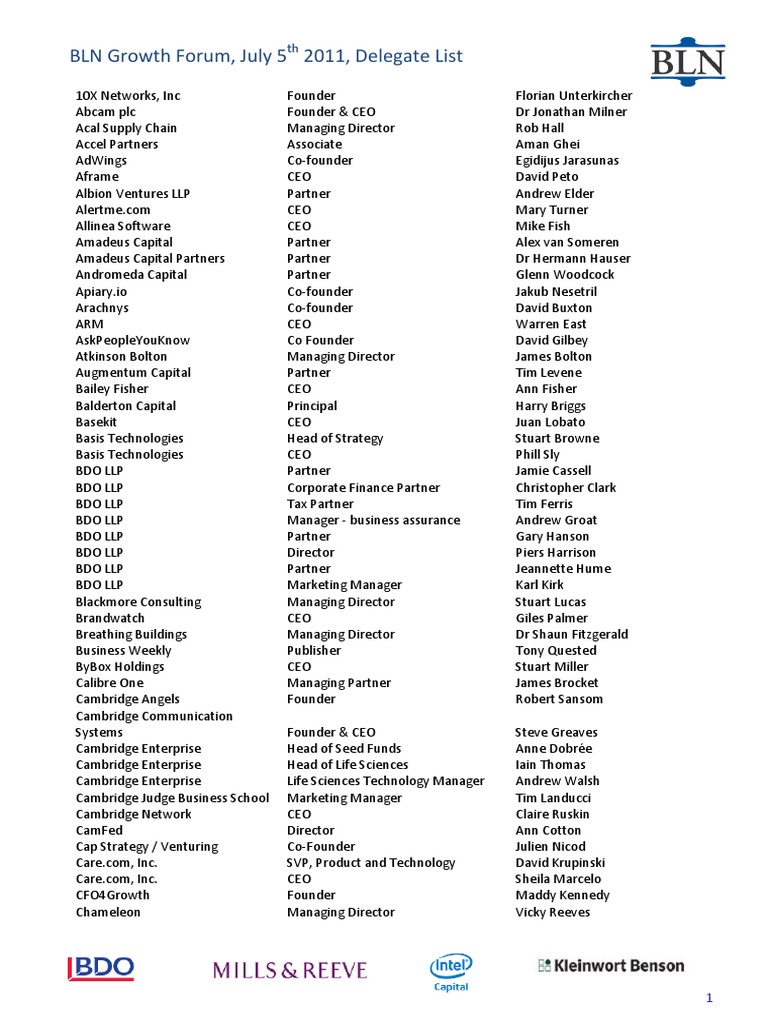 BLN Growth Forum, July 5$^{th}$ 2011, Delegate List

BLN

| | | |
|---|---|---|
| 10X Networks, Inc | Founder | Florian Unterkircher |
| Abcam plc | Founder & CEO | Dr Jonathan Milner |
| Acal Supply Chain | Managing Director | Rob Hall |
| Accel Partners | Associate | Aman Ghei |
| AdWings | Co-founder | Egidijus Jarasunas |
| Aframe | CEO | David Peto |
| Albion Ventures LLP | Partner | Andrew Elder |
| Alertme.com | CEO | Mary Turner |
| Allinea Software | CEO | Mike Fish |
| Amadeus Capital | Partner | Alex van Someren |
| Amadeus Capital Partners | Partner | Dr Hermann Hauser |
| Andromeda Capital | Partner | Glenn Woodcock |
| Apiary.io | Co-founder | Jakub Nesetril |
| Arachnys | Co-founder | David Buxton |
| ARM | CEO | Warren East |
| AskPeopleYouKnow | Co Founder | David Gilbey |
| Atkinson Bolton | Managing Director | James Bolton |
| Augmentum Capital | Partner | Tim Levene |
| Bailey Fisher | CEO | Ann Fisher |
| Balderton Capital | Principal | Harry Briggs |
| Basekit | CEO | Juan Lobato |
| Basis Technologies | Head of Strategy | Stuart Browne |
| Basis Technologies | CEO | Phill Sly |
| BDO LLP | Partner | Jamie Cassell |
| BDO LLP | Corporate Finance Partner | Christopher Clark |
| BDO LLP | Tax Partner | Tim Ferris |
| BDO LLP | Manager - business assurance | Andrew Groat |
| BDO LLP | Partner | Gary Hanson |
| BDO LLP | Director | Piers Harrison |
| BDO LLP | Partner | Jeannette Hume |
| BDO LLP | Marketing Manager | Karl Kirk |
| Blackmore Consulting | Managing Director | Stuart Lucas |
| Brandwatch | CEO | Giles Palmer |
| Breathing Buildings | Managing Director | Dr Shaun Fitzgerald |
| Business Weekly | Publisher | Tony Quested |
| ByBox Holdings | CEO | Stuart Miller |
| Calibre One | Managing Partner | James Brocket |
| Cambridge Angels | Founder | Robert Sansom |
| Cambridge Communication Systems | Founder & CEO | Steve Greaves |
| Cambridge Enterprise | Head of Seed Funds | Anne Dobrée |
| Cambridge Enterprise | Head of Life Sciences | Iain Thomas |
| Cambridge Enterprise | Life Sciences Technology Manager | Andrew Walsh |
| Cambridge Judge Business School | Marketing Manager | Tim Landucci |
| Cambridge Network | CEO | Claire Ruskin |
| CamFed | Director | Ann Cotton |
| Cap Strategy / Venturing | Co-Founder | Julien Nicod |
| Care.com, Inc. | SVP, Product and Technology | David Krupinski |
| Care.com, Inc. | CEO | Sheila Marcelo |
| CFO4Growth | Founder | Maddy Kennedy |
| Chameleon | Managing Director | Vicky Reeves |

BDO MILLS & REEVE intel Capital Kleinwort Benson

1